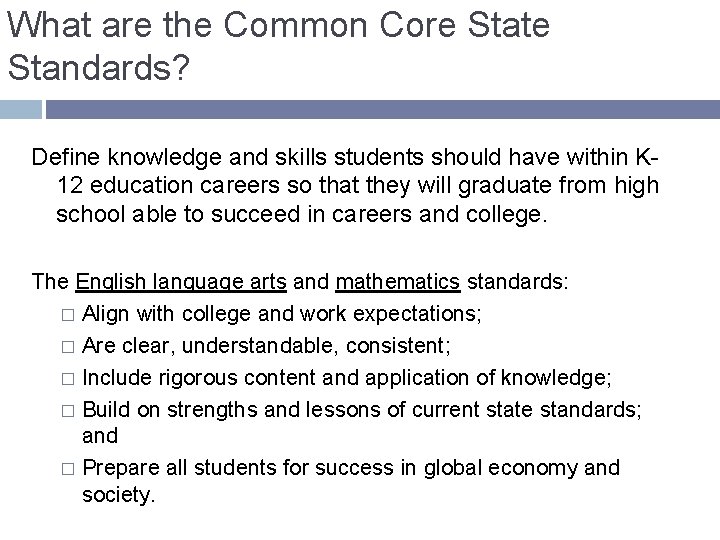 What are the Common Core State Standards?

Define knowledge and skills students should have within K-12 education careers so that they will graduate from high school able to succeed in careers and college.

The English language arts and mathematics standards:
□ Align with college and work expectations;
□ Are clear, understandable, consistent;
□ Include rigorous content and application of knowledge;
□ Build on strengths and lessons of current state standards; and
□ Prepare all students for success in global economy and society.